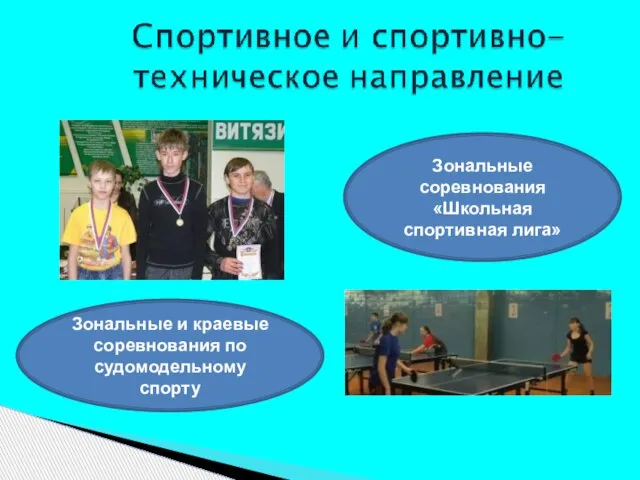 Спортивное и спортивно-техническое направление

ВИТЯЗИ

Зональные соревнования «Школьная спортивная лига»

Зональные и краевые соревнования по судомодельному спорту